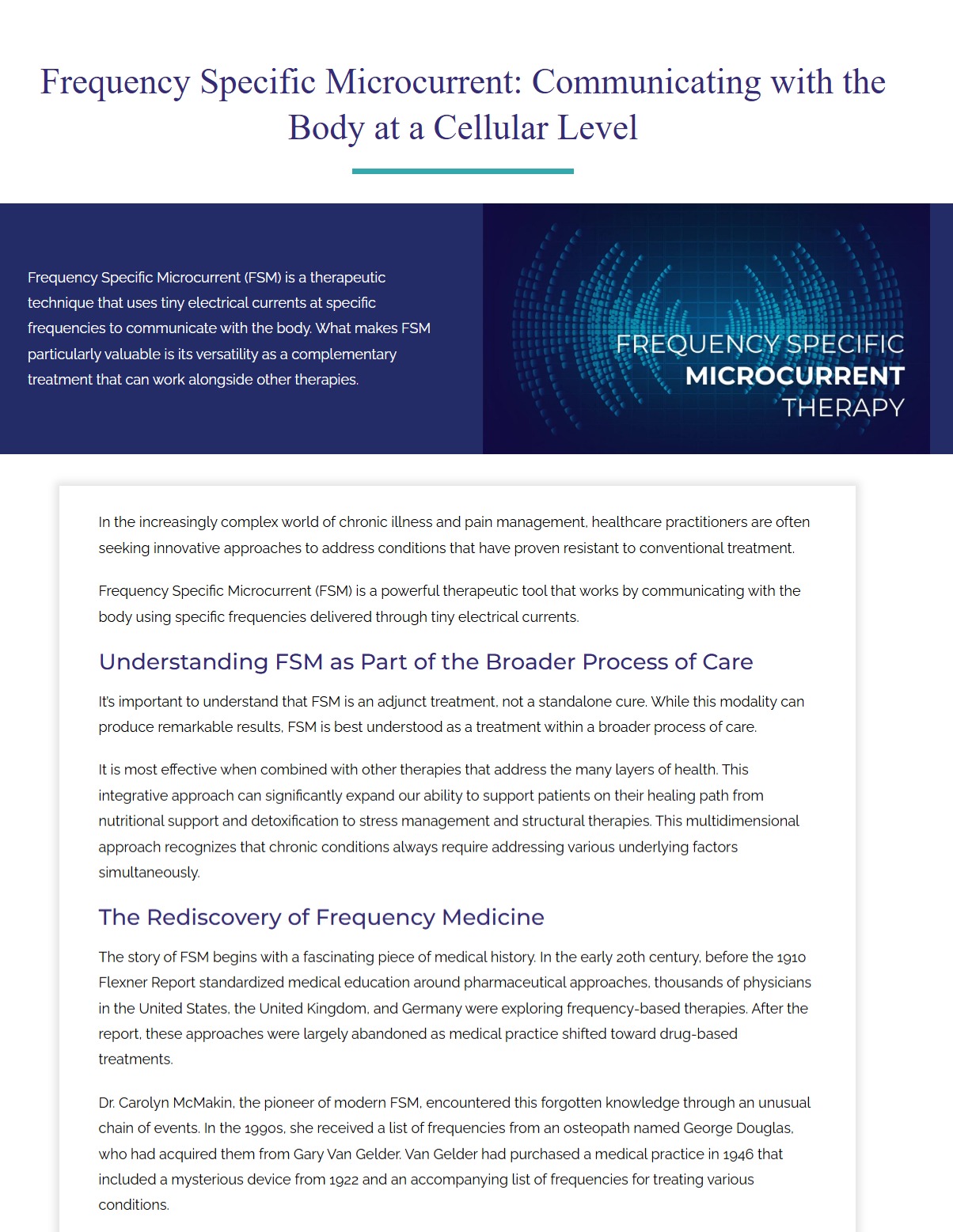 Frequency Specific Microcurrent: Communicating with the Body at a Cellular Level

Frequency Specific Microcurrent (FSM) is a therapeutic technique that uses tiny electrical currents at specific frequencies to communicate with the body. What makes FSM particularly valuable is its versatility as a complementary treatment that can work alongside other therapies.

FREQUENCY SPECIFIC
MICROCURRENT
THERAPY

In the increasingly complex world of chronic illness and pain management, healthcare practitioners are often seeking innovative approaches to address conditions that have proven resistant to conventional treatment.

Frequency Specific Microcurrent (FSM) is a powerful therapeutic tool that works by communicating with the body using specific frequencies delivered through tiny electrical currents.

Understanding FSM as Part of the Broader Process of Care

It's important to understand that FSM is an adjunct treatment, not a standalone cure. While this modality can produce remarkable results, FSM is best understood as a treatment within a broader process of care.

It is most effective when combined with other therapies that address the many layers of health. This integrative approach can significantly expand our ability to support patients on their healing path from nutritional support and detoxification to stress management and structural therapies. This multidimensional approach recognizes that chronic conditions always require addressing various underlying factors simultaneously.

The Rediscovery of Frequency Medicine

The story of FSM begins with a fascinating piece of medical history. In the early 20th century, before the 1910 Flexner Report standardized medical education around pharmaceutical approaches, thousands of physicians in the United States, the United Kingdom, and Germany were exploring frequency-based therapies. After the report, these approaches were largely abandoned as medical practice shifted toward drug-based treatments.

Dr. Carolyn McMakin, the pioneer of modern FSM, encountered this forgotten knowledge through an unusual chain of events. In the 1990s, she received a list of frequencies from an osteopath named George Douglas, who had acquired them from Gary Van Gelder. Van Gelder had purchased a medical practice in 1946 that included a mysterious device from 1922 and an accompanying list of frequencies for treating various conditions.